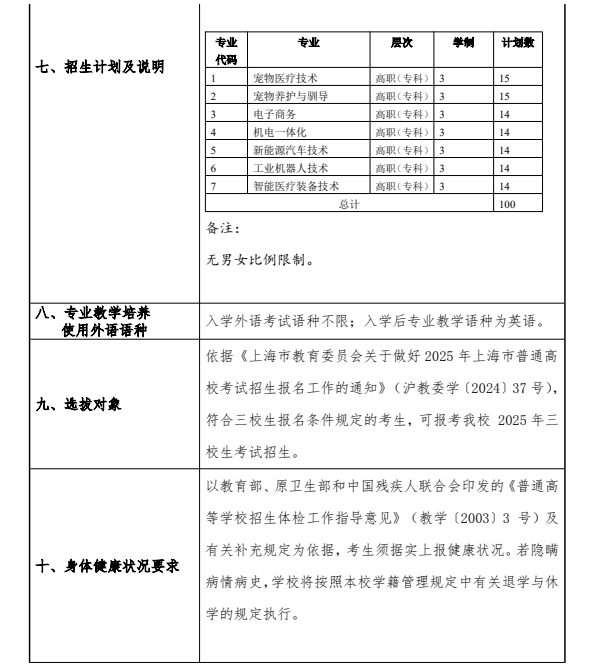 七、招生计划及说明

| 专业代码 | 专业 | 层次 | 学制 | 计划数 |
|---|---|---|---|---|
| 1 | 宠物医疗技术 | 高职（专科） | 3 | 15 |
| 2 | 宠物养护与驯导 | 高职（专科） | 3 | 15 |
| 3 | 电子商务 | 高职（专科） | 3 | 14 |
| 4 | 机电一体化 | 高职（专科） | 3 | 14 |
| 5 | 新能源汽车技术 | 高职（专科） | 3 | 14 |
| 6 | 工业机器人技术 | 高职（专科） | 3 | 14 |
| 7 | 智能医疗装备技术 | 高职（专科） | 3 | 14 |
| 总计 | | | | 100 |

备注：

无男女比例限制。

八、专业教学培养使用外语语种

入学外语考试语种不限；入学后专业教学语种为英语。

九、选拔对象

依据《上海市教育委员会关于做好 2025 年上海市普通高校考试招生报名工作的通知》（沪教委学〔2024〕37 号），符合三校生报名条件规定的考生，可报考我校 2025 年三校生考试招生。

十、身体健康状况要求

以教育部、原卫生部和中国残疾人联合会印发的《普通高等学校招生体检工作指导意见》（教学〔2003〕3 号）及有关补充规定为依据，考生须据实上报健康状况。若隐瞒病情病史，学校将按照本校学籍管理规定中有关退学与休学的规定执行。